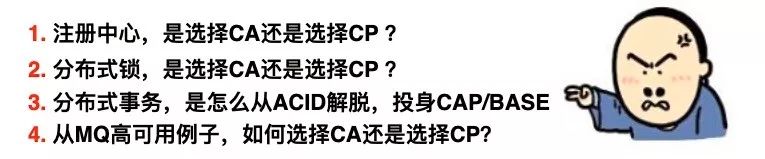 1. 注册中心，是选择CA还是选择CP？
2. 分布式锁，是选择CA还是选择CP？
3. 分布式事务，是怎么从ACID解脱，投身CAP/BASE
4. 从MQ高可用例子，如何选择CA还是选择CP?